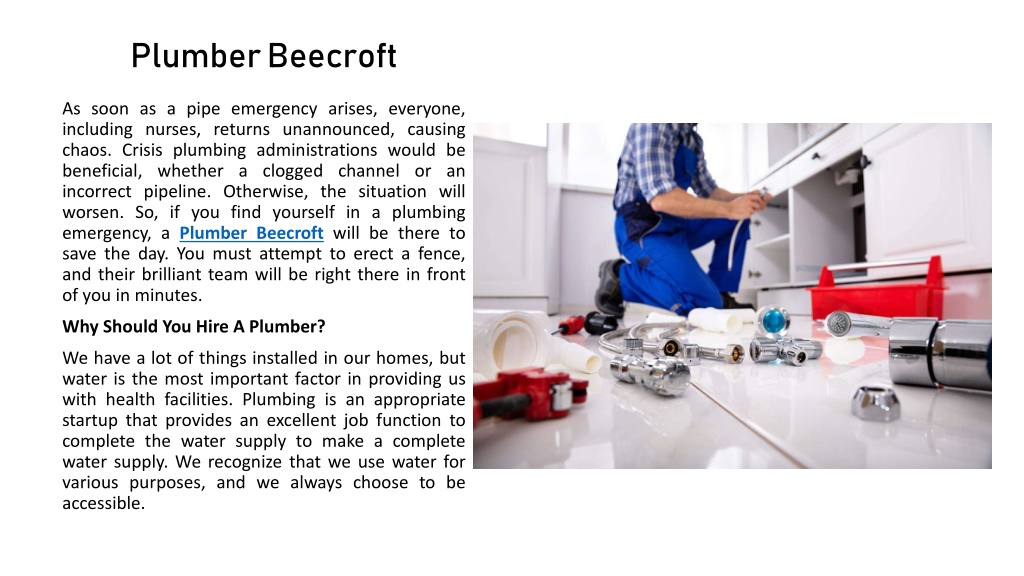 Plumber Beecroft

As soon as a pipe emergency arises, everyone, including nurses, returns unannounced, causing chaos. Crisis plumbing administrations would be beneficial, whether a clogged channel or an incorrect pipeline. Otherwise, the situation will worsen. So, if you find yourself in a plumbing emergency, a Plumber Beecroft will be there to save the day. You must attempt to erect a fence, and their brilliant team will be right there in front of you in minutes.

Why Should You Hire A Plumber?

We have a lot of things installed in our homes, but water is the most important factor in providing us with health facilities. Plumbing is an appropriate startup that provides an excellent job function to complete the water supply to make a complete water supply. We recognize that we use water for various purposes, and we always choose to be accessible.